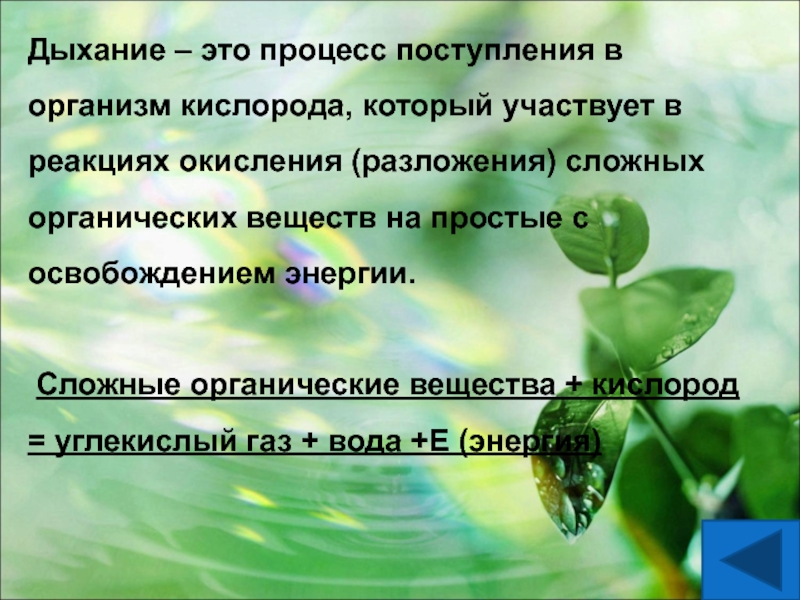 Дыхание – это процесс поступления в организм кислорода, который участвует в реакциях окисления (разложения) сложных органических веществ на простые с освобождением энергии.

Сложные органические вещества + кислород = углекислый газ + вода +Е (энергия)